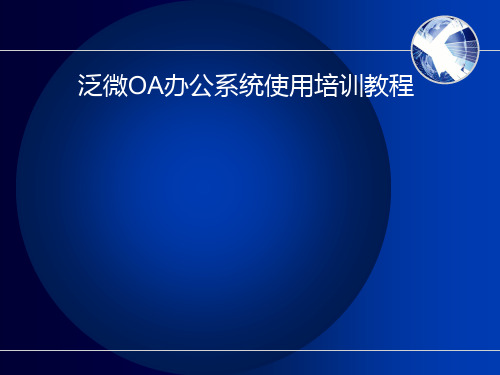 泛微OA办公系统使用培训教程